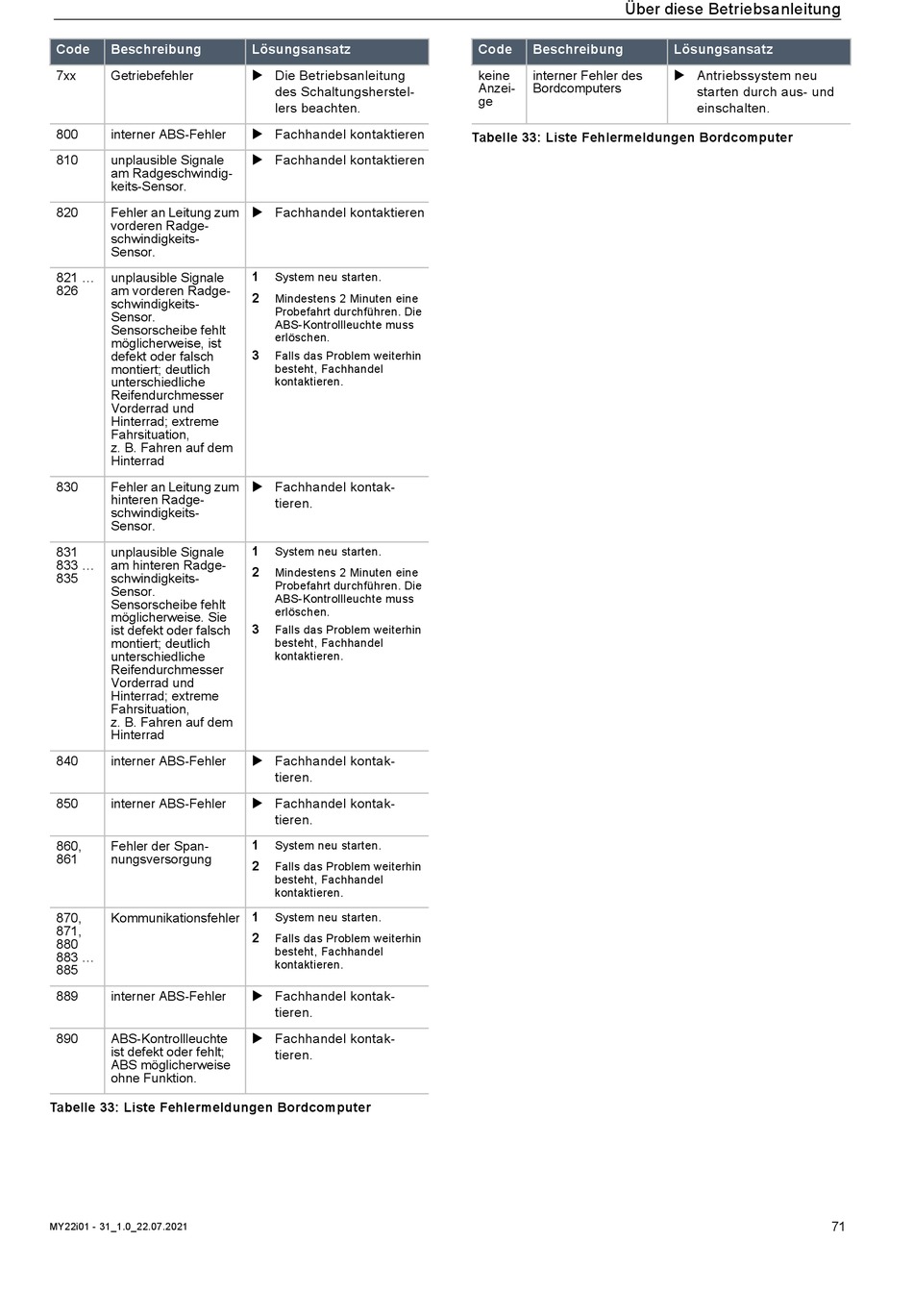 Über diese Betriebsanleitung

| Code | Beschreibung | Lösungsansatz |
|---|---|---|
| 7xx | Getriebefehler | ▶ Die Betriebsanleitung des Schaltungsherstellers beachten. |
| 800 | interner ABS-Fehler | ▶ Fachhandel kontaktieren |
| 810 | unplausible Signale am Radgeschwindigkeits-Sensor. | ▶ Fachhandel kontaktieren |
| 820 | Fehler an Leitung zum vorderen Radgeschwindigkeits-Sensor. | ▶ Fachhandel kontaktieren |
| 821 … 826 | unplausible Signale am vorderen Radgeschwindigkeits-Sensor. Sensorscheibe fehlt möglicherweise, ist defekt oder falsch montiert; deutlich unterschiedliche Reifendurchmesser Vorderrad und Hinterrad; extreme Fahrsituation, z. B. Fahren auf dem Hinterrad | 1 System neu starten. 2 Mindestens 2 Minuten eine Probefahrt durchführen. Die ABS-Kontrollleuchte muss erlöschen. 3 Falls das Problem weiterhin besteht, Fachhandel kontaktieren. |
| 830 | Fehler an Leitung zum hinteren Radgeschwindigkeits-Sensor. | ▶ Fachhandel kontaktieren. |
| 831 833 … 835 | unplausible Signale am hinteren Radgeschwindigkeits-Sensor. Sensorscheibe fehlt möglicherweise. Sie ist defekt oder falsch montiert; deutlich unterschiedliche Reifendurchmesser Vorderrad und Hinterrad; extreme Fahrsituation, z. B. Fahren auf dem Hinterrad | 1 System neu starten. 2 Mindestens 2 Minuten eine Probefahrt durchführen. Die ABS-Kontrollleuchte muss erlöschen. 3 Falls das Problem weiterhin besteht, Fachhandel kontaktieren. |
| 840 | interner ABS-Fehler | ▶ Fachhandel kontaktieren. |
| 850 | interner ABS-Fehler | ▶ Fachhandel kontaktieren. |
| 860, 861 | Fehler der Spannungsversorgung | 1 System neu starten. 2 Falls das Problem weiterhin besteht, Fachhandel kontaktieren. |
| 870, 871, 880 883 … 885 | Kommunikationsfehler | 1 System neu starten. 2 Falls das Problem weiterhin besteht, Fachhandel kontaktieren. |
| 889 | interner ABS-Fehler | ▶ Fachhandel kontaktieren. |
| 890 | ABS-Kontrollleuchte ist defekt oder fehlt; ABS möglicherweise ohne Funktion. | ▶ Fachhandel kontaktieren. |

Tabelle 33: Liste Fehlermeldungen Bordcomputer

| Code | Beschreibung | Lösungsansatz |
|---|---|---|
| keine Anzeige | interner Fehler des Bordcomputers | ▶ Antriebssystem neu starten durch aus- und einschalten. |

Tabelle 33: Liste Fehlermeldungen Bordcomputer

MY22i01 - 31_1.0_22.07.2021

71